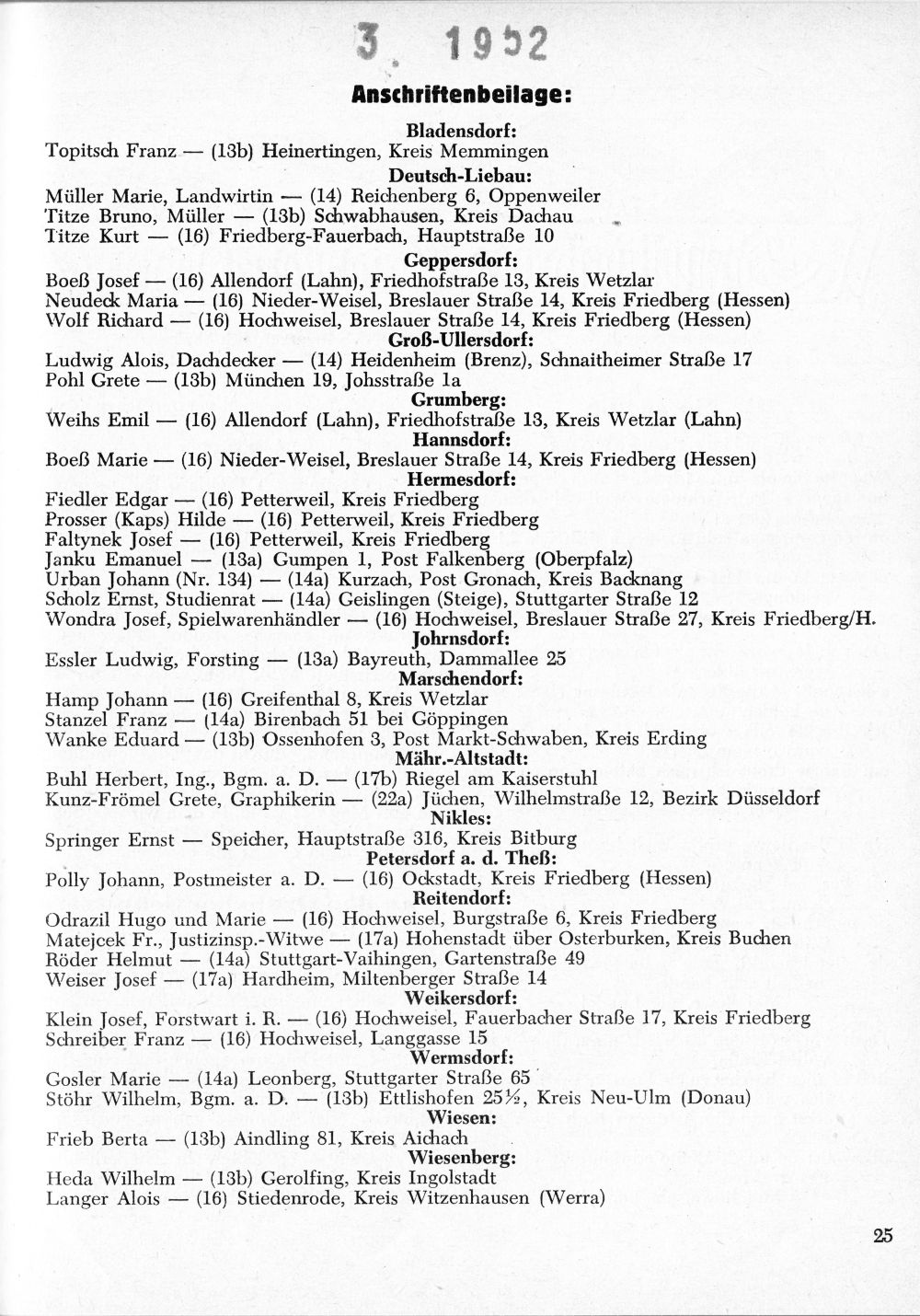 3. 1952

Anschriftenbeilage:

Bladensdorf:
Topitsch Franz — (13b) Heinertingen, Kreis Memmingen

Deutsch-Liebau:
Müller Marie, Landwirtin — (14) Reichenberg 6, Oppenweiler
Titze Bruno, Müller — (13b) Schwabhausen, Kreis Dachau
Titze Kurt — (16) Friedberg-Fauerbach, Hauptstraße 10

Geppersdorf:
Boeß Josef — (16) Allendorf (Lahn), Friedhofstraße 13, Kreis Wetzlar
Neudeck Maria — (16) Nieder-Weisel, Breslauer Straße 14, Kreis Friedberg (Hessen)
Wolf Richard — (16) Hochweisel, Breslauer Straße 14, Kreis Friedberg (Hessen)

Groß-Ullersdorf:
Ludwig Alois, Dachdecker — (14) Heidenheim (Brenz), Schnaitheimer Straße 17
Pohl Grete — (13b) München 19, Johsstraße 1a

Grumberg:
Weihs Emil — (16) Allendorf (Lahn), Friedhofstraße 13, Kreis Wetzlar (Lahn)

Hannsdorf:
Boeß Marie — (16) Nieder-Weisel, Breslauer Straße 14, Kreis Friedberg (Hessen)

Hermesdorf:
Fiedler Edgar — (16) Petterweil, Kreis Friedberg
Prosser (Kaps) Hilde — (16) Petterweil, Kreis Friedberg
Faltynek Josef — (16) Petterweil, Kreis Friedberg
Janku Emanuel — (13a) Gumpen 1, Post Falkenberg (Oberpfalz)
Urban Johann (Nr. 134) — (14a) Kurzach, Post Gronach, Kreis Backnang
Scholz Ernst, Studienrat — (14a) Geislingen (Steige), Stuttgarter Straße 12
Wondra Josef, Spielwarenhändler — (16) Hochweisel, Breslauer Straße 27, Kreis Friedberg/H.

Johrnsdorf:
Essler Ludwig, Forsting — (13a) Bayreuth, Dammallee 25

Marschendorf:
Hamp Johann — (16) Greifenthal 8, Kreis Wetzlar
Stanzel Franz — (14a) Birenbach 51 bei Göppingen
Wanke Eduard — (13b) Ossenhofen 3, Post Markt-Schwaben, Kreis Erding

Mähr.-Altstadt:
Buhl Herbert, Ing., Bgm. a. D. — (17b) Riegel am Kaiserstuhl
Kunz-Frömel Grete, Graphikerin — (22a) Jüchen, Wilhelmstraße 12, Bezirk Düsseldorf

Nikles:
Springer Ernst — Speicher, Hauptstraße 316, Kreis Bitburg

Petersdorf a. d. Theß:
Polly Johann, Postmeister a. D. — (16) Ockstadt, Kreis Friedberg (Hessen)

Reitendorf:
Odrazil Hugo und Marie — (16) Hochweisel, Burgstraße 6, Kreis Friedberg
Matejcek Fr., Justizinsp.-Witwe — (17a) Hohenstadt über Osterburken, Kreis Buchen
Röder Helmut — (14a) Stuttgart-Vaihingen, Gartenstraße 49
Weiser Josef — (17a) Hardheim, Miltenberger Straße 14

Weikersdorf:
Klein Josef, Forstwart i. R. — (16) Hochweisel, Fauerbacher Straße 17, Kreis Friedberg
Schreiber Franz — (16) Hochweisel, Langgasse 15

Wermsdorf:
Gosler Marie — (14a) Leonberg, Stuttgarter Straße 65
Stöhr Wilhelm, Bgm. a. D. — (13b) Ettlishofen 25½, Kreis Neu-Ulm (Donau)

Wiesen:
Frieb Berta — (13b) Aindling 81, Kreis Aichach

Wiesenberg:
Heda Wilhelm — (13b) Gerolfing, Kreis Ingolstadt
Langer Alois — (16) Stiedenrode, Kreis Witzenhausen (Werra)

25